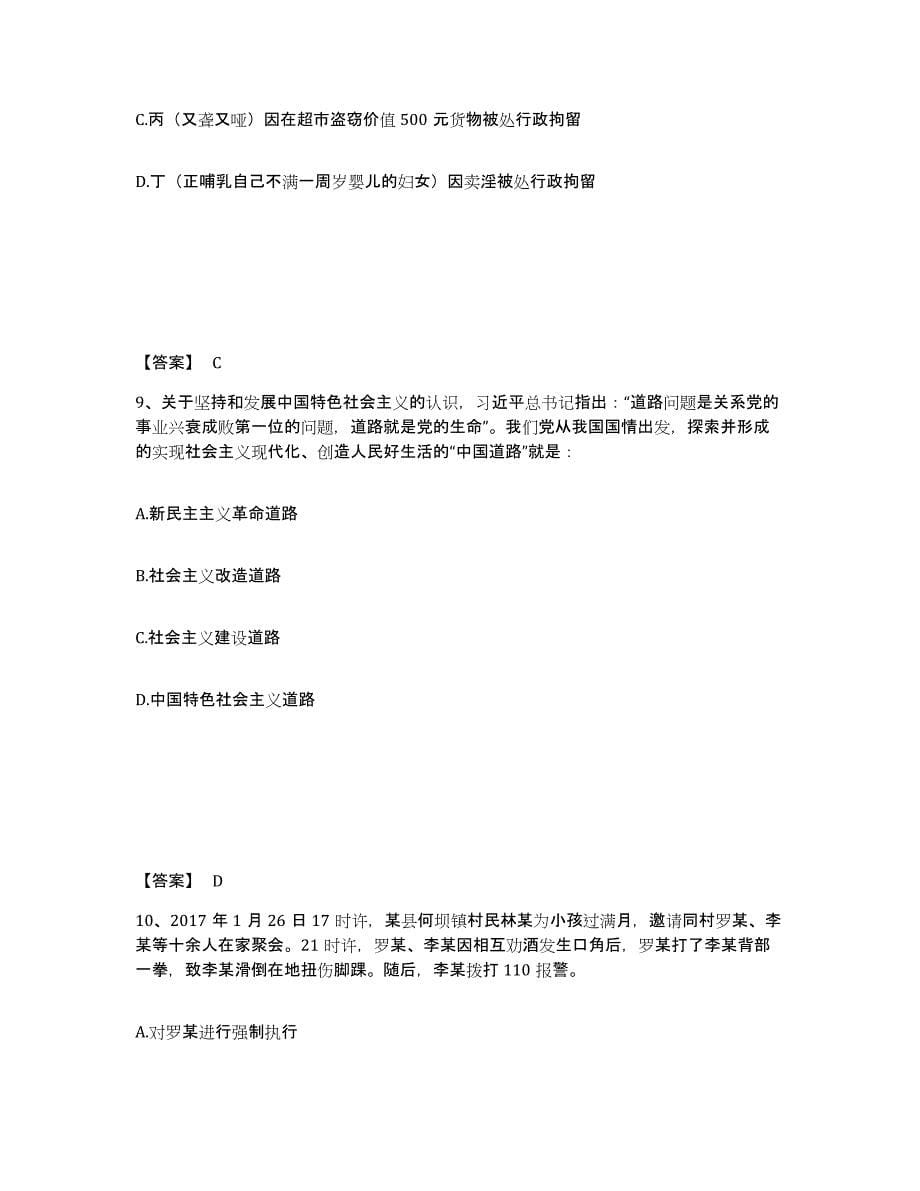 C.丙（又聋又哑）因在超市盗窃价值 500 元货物被处行政拘留

D.丁（正哺乳自己不满一周岁婴儿的妇女）因卖淫被处行政拘留

【答案】 C

9、关于坚持和发展中国特色社会主义的认识，习近平总书记指出：“道路问题是关系党的事业兴衰成败第一位的问题，道路就是党的生命”。我们党从我国国情出发，探索并形成的实现社会主义现代化、创造人民好生活的“中国道路”就是：

A.新民主主义革命道路

B.社会主义改造道路

C.社会主义建设道路

D.中国特色社会主义道路

【答案】 D

10、2017 年 1 月 26 日 17 时许，某县何坝镇村民林某为小孩过满月，邀请同村罗某、李某等十余人在家聚会。21 时许，罗某、李某因相互劝酒发生口角后，罗某打了李某背部一拳，致李某滑倒在地扭伤脚踝。随后，李某拨打 110 报警。

A.对罗某进行强制执行